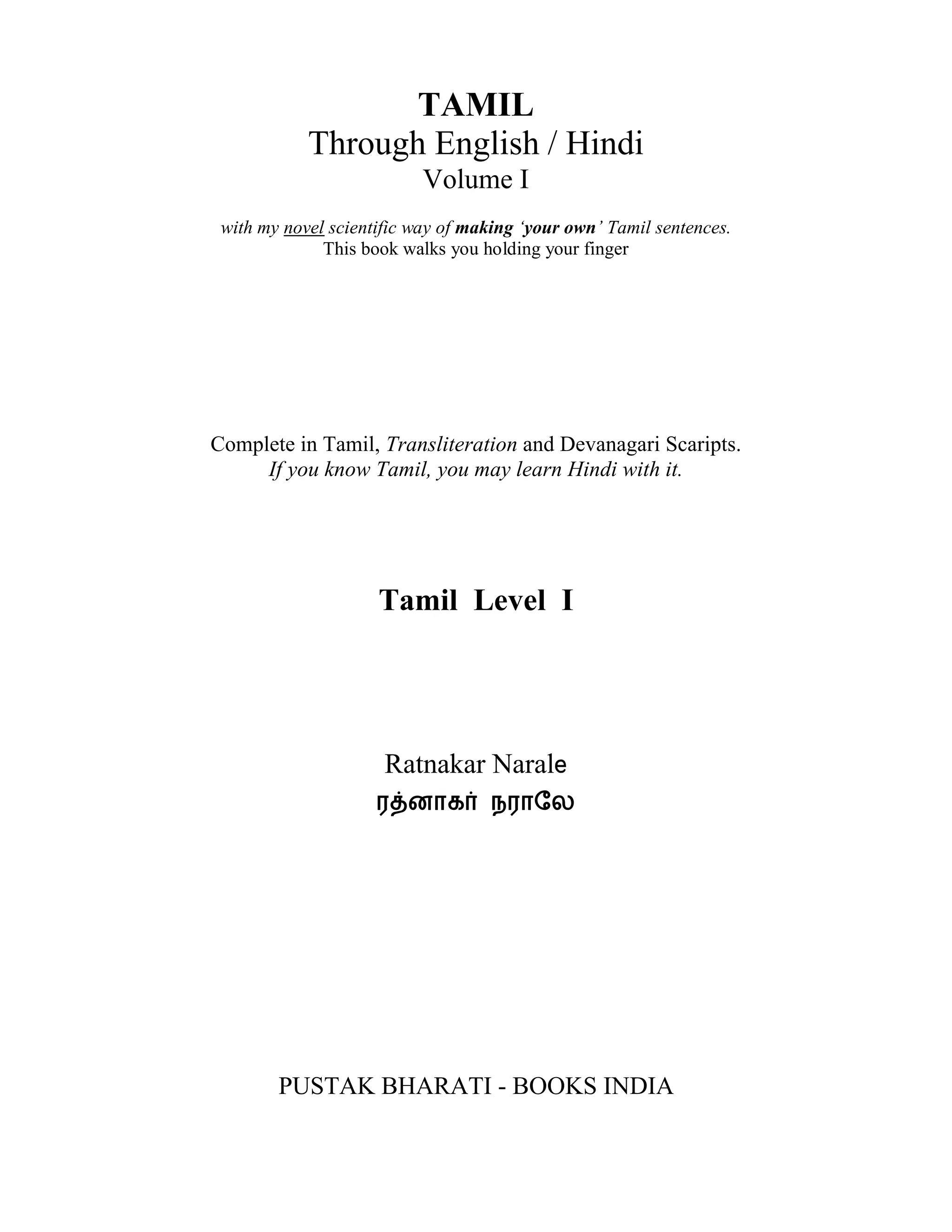 TAMIL
Through English / Hindi
Volume I

with my novel scientific way of making 'your own' Tamil sentences.
This book walks you holding your finger

Complete in Tamil, Transliteration and Devanagari Scaripts.
If you know Tamil, you may learn Hindi with it.

Tamil Level I

Ratnakar Narale
ரத்னாகர் நராலே

PUSTAK BHARATI - BOOKS INDIA